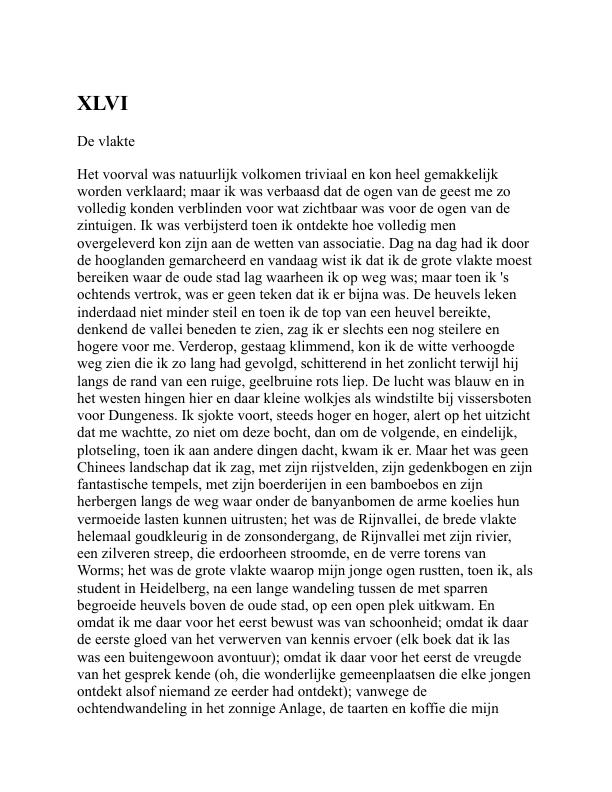 XLVI

De vlakte

Het voorval was natuurlijk volkomen triviaal en kon heel gemakkelijk worden verklaard; maar ik was verbaasd dat de ogen van de geest me zo volledig konden verblinden voor wat zichtbaar was voor de ogen van de zintuigen. Ik was verbijsterd toen ik ontdekte hoe volledig men overgeleverd kon zijn aan de wetten van associatie. Dag na dag had ik door de hooglanden gemarcheerd en vandaag wist ik dat ik de grote vlakte moest bereiken waar de oude stad lag waarheen ik op weg was; maar toen ik 's ochtends vertrok, was er geen teken dat ik er bijna was. De heuvels leken inderdaad niet minder steil en toen ik de top van een heuvel bereikte, denkend de vallei beneden te zien, zag ik er slechts een nog steilere en hogere voor me. Verderop, gestaag klimmend, kon ik de witte verhoogde weg zien die ik zo lang had gevolgd, schitterend in het zonlicht terwijl hij langs de rand van een ruige, geelbruine rots liep. De lucht was blauw en in het westen hingen hier en daar kleine wolkjes als windstilte bij vissersboten voor Dungeness. Ik sjokte voort, steeds hoger en hoger, alert op het uitzicht dat me wachtte, zo niet om deze bocht, dan om de volgende, en eindelijk, plotseling, toen ik aan andere dingen dacht, kwam ik er. Maar het was geen Chinees landschap dat ik zag, met zijn rijstvelden, zijn gedenkbogen en zijn fantastische tempels, met zijn boerderijen in een bamboebos en zijn herbergen langs de weg waar onder de banyanbomen de arme koelies hun vermoeide lasten kunnen uitrusten; het was de Rijnvallei, de brede vlakte helemaal goudkleurig in de zonsondergang, de Rijnvallei met zijn rivier, een zilveren streep, die erdoorheen stroomde, en de verre torens van Worms; het was de grote vlakte waarop mijn jonge ogen rustten, toen ik, als student in Heidelberg, na een lange wandeling tussen de met sparren begroeide heuvels boven de oude stad, op een open plek uitkwam. En omdat ik me daar voor het eerst bewust was van schoonheid; omdat ik daar de eerste gloed van het verwerven van kennis ervoer (elk boek dat ik las was een buitengewoon avontuur); omdat ik daar voor het eerst de vreugde van het gesprek kende (oh, die wonderlijke gemeenplaatsen die elke jongen ontdekt alsof niemand ze eerder had ontdekt); vanwege de ochtendwandeling in het zonnige Anlage, de taarten en koffie die mijn